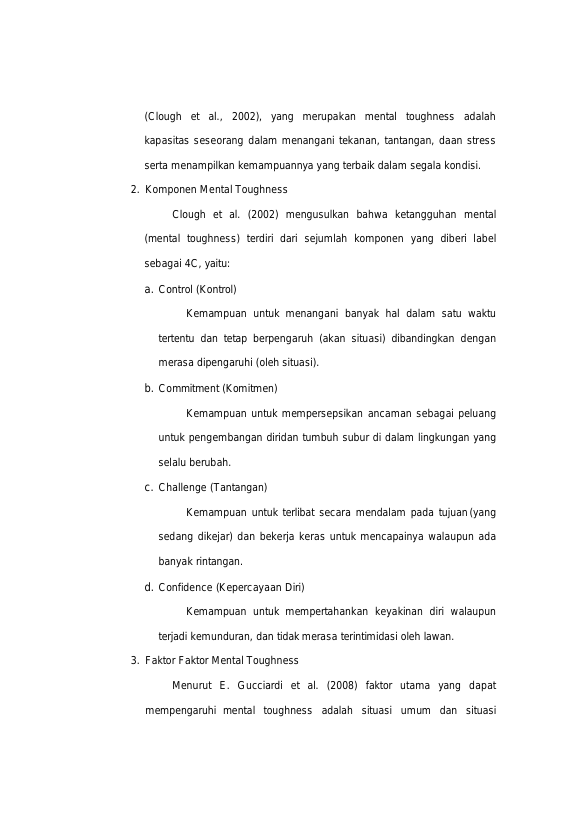 (Clough et al., 2002), yang merupakan mental toughness adalah kapasitas seseorang dalam menangani tekanan, tantangan, daan stress serta menampilkan kemampuannya yang terbaik dalam segala kondisi.

2. Komponen Mental Toughness

Clough et al. (2002) mengusulkan bahwa ketangguhan mental (mental toughness) terdiri dari sejumlah komponen yang diberi label sebagai 4C, yaitu:

a. Control (Kontrol)

Kemampuan untuk menangani banyak hal dalam satu waktu tertentu dan tetap berpengaruh (akan situasi) dibandingkan dengan merasa dipengaruhi (oleh situasi).

b. Commitment (Komitmen)

Kemampuan untuk mempersepsikan ancaman sebagai peluang untuk pengembangan diridan tumbuh subur di dalam lingkungan yang selalu berubah.

c. Challenge (Tantangan)

Kemampuan untuk terlibat secara mendalam pada tujuan (yang sedang dikejar) dan bekerja keras untuk mencapainya walaupun ada banyak rintangan.

d. Confidence (Kepercayaan Diri)

Kemampuan untuk mempertahankan keyakinan diri walaupun terjadi kemunduran, dan tidak merasa terintimidasi oleh lawan.

3. Faktor Faktor Mental Toughness

Menurut E. Gucciardi et al. (2008) faktor utama yang dapat mempengaruhi mental toughness adalah situasi umum dan situasi